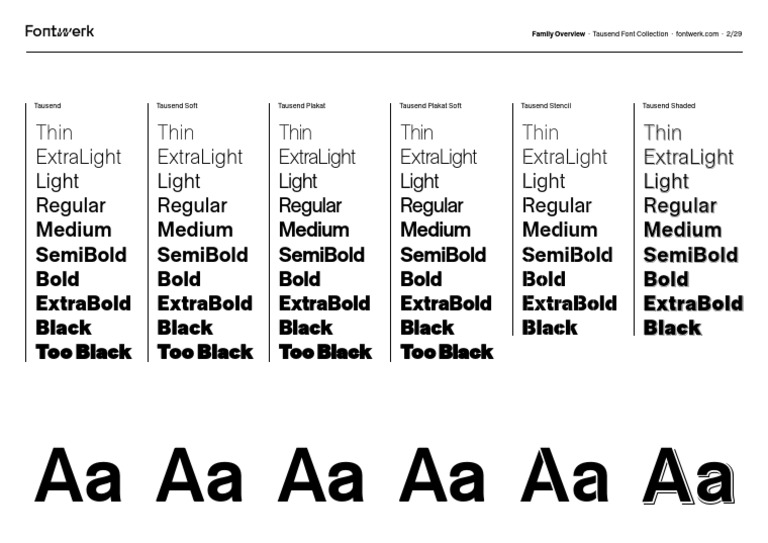 Fontwerk

Family Overview · Tausend Font Collection · fontwerk.com · 2/29

Tausend

Thin
ExtraLight
Light
Regular
Medium
SemiBold
Bold
ExtraBold
Black
Too Black

Tausend Soft

Thin
ExtraLight
Light
Regular
Medium
SemiBold
Bold
ExtraBold
Black
Too Black

Tausend Plakat

Thin
ExtraLight
Light
Regular
Medium
SemiBold
Bold
ExtraBold
Black
Too Black

Tausend Plakat Soft

Thin
ExtraLight
Light
Regular
Medium
SemiBold
Bold
ExtraBold
Black
Too Black

Tausend Stencil

Thin
ExtraLight
Light
Regular
Medium
SemiBold
Bold
ExtraBold
Black

Tausend Shaded

Thin
ExtraLight
Light
Regular
Medium
SemiBold
Bold
ExtraBold
Black

Aa Aa Aa Aa Aa Aa